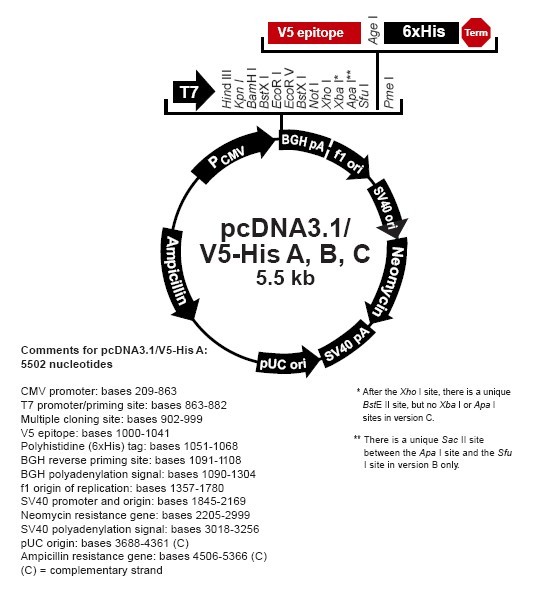 V5 epitope
Age I
6xHis
Term

T7
Hind III
Kpn I
BamH I
BstX I
EcoR I
EcoR V
BstX I
Not I
Xho I
Xba I*
Apa I**
Sfu I
Pme I

P CMV
BGH pA
f1 ori
SV40 ori
Neomycin
SV40 pA
pUC ori
Ampicillin

pcDNA3.1/
V5-His A, B, C
5.5 kb

Comments for pcDNA3.1/V5-His A:
5502 nucleotides

CMV promoter: bases 209-863
T7 promoter/priming site: bases 863-882
Multiple cloning site: bases 902-999
V5 epitope: bases 1000-1041
Polyhistidine (6xHis) tag: bases 1051-1068
BGH reverse priming site: bases 1091-1108
BGH polyadenylation signal: bases 1090-1304
f1 origin of replication: bases 1357-1780
SV40 promoter and origin: bases 1845-2169
Neomycin resistance gene: bases 2205-2999
SV40 polyadenylation signal: bases 3018-3256
pUC origin: bases 3688-4361 (C)
Ampicillin resistance gene: bases 4506-5366 (C)
(C) = complementary strand

* After the Xho I site, there is a unique BstE II site, but no Xba I or Apa I sites in version C.

** There is a unique Sac II site between the Apa I site and the Sfu I site in version B only.